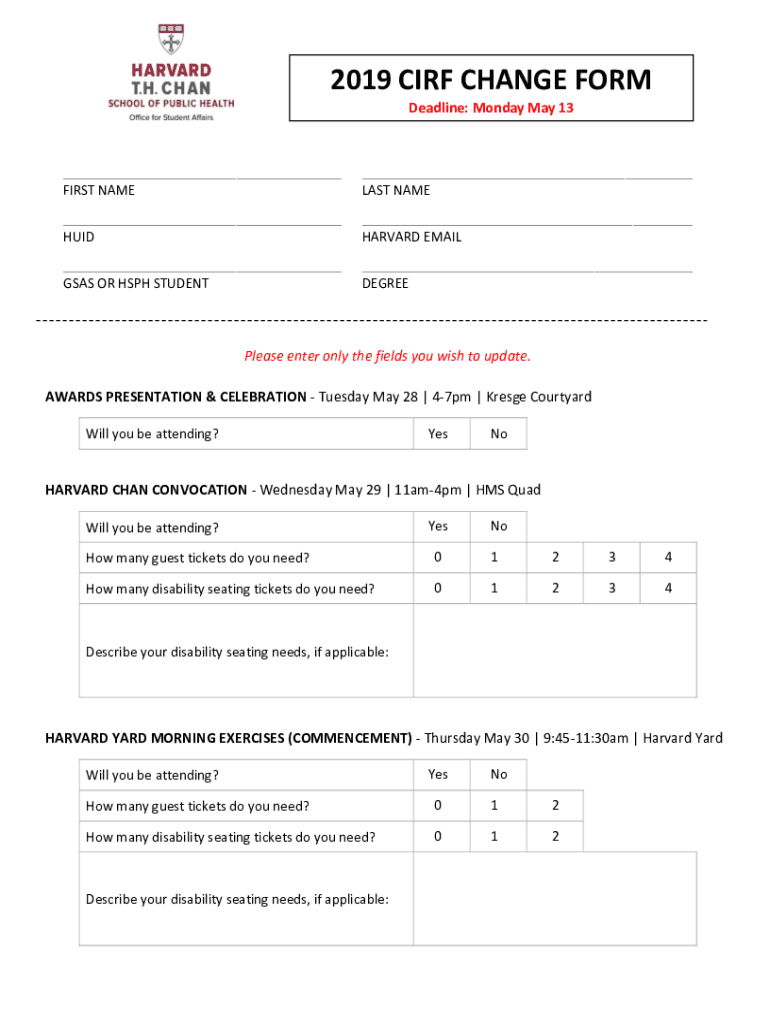 HARVARD
T.H. CHAN
SCHOOL OF PUBLIC HEALTH
Office for Student Affairs

2019 CIRF CHANGE FORM
Deadline: Monday May 13

FIRST NAME

LAST NAME

HUID

HARVARD EMAIL

GSAS OR HSPH STUDENT

DEGREE

Please enter only the fields you wish to update.

AWARDS PRESENTATION & CELEBRATION - Tuesday May 28 | 4-7pm | Kresge Courtyard

| Will you be attending? | Yes | No |
|---|---|---|

HARVARD CHAN CONVOCATION - Wednesday May 29 | 11am-4pm | HMS Quad

| Will you be attending? | Yes | No | | | |
|---|---|---|---|---|---|
| How many guest tickets do you need? | 0 | 1 | 2 | 3 | 4 |
| How many disability seating tickets do you need? | 0 | 1 | 2 | 3 | 4 |
| Describe your disability seating needs, if applicable: | | | | | |

HARVARD YARD MORNING EXERCISES (COMMENCEMENT) - Thursday May 30 | 9:45-11:30am | Harvard Yard

| Will you be attending? | Yes | No | |
|---|---|---|---|
| How many guest tickets do you need? | 0 | 1 | 2 |
| How many disability seating tickets do you need? | 0 | 1 | 2 |
| Describe your disability seating needs, if applicable: | | | |